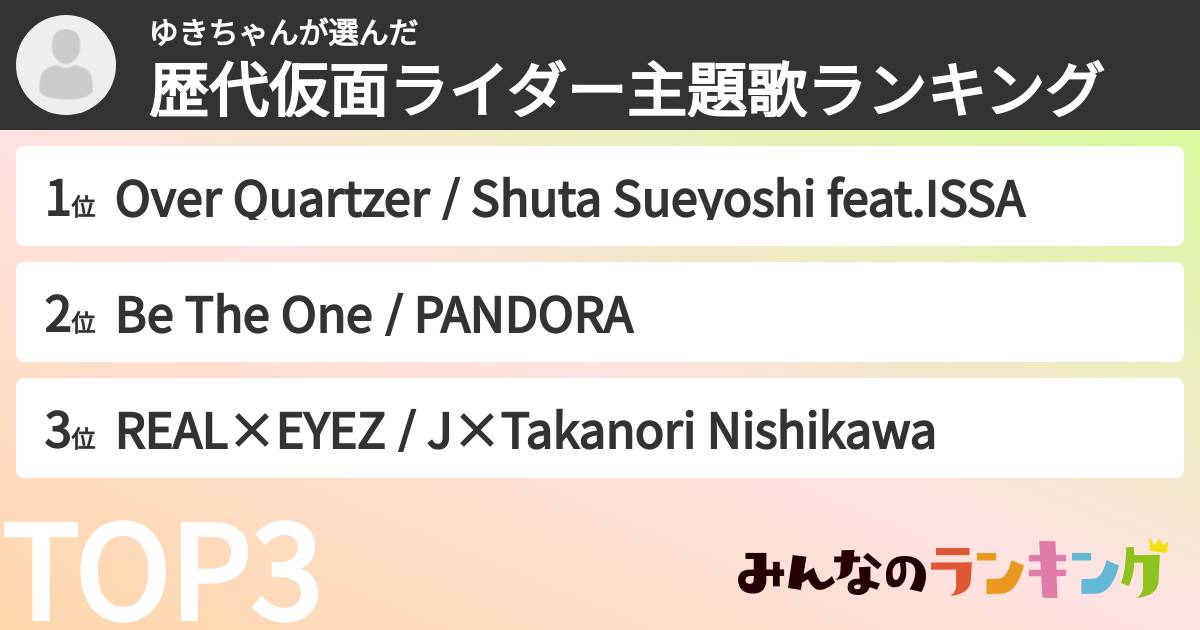 ゆきちゃんが選んだ
歴代仮面ライダー主題歌ランキング

1位 Over Quartzer / Shuta Sueyoshi feat.ISSA

2位 Be The One / PANDORA

3位 REAL×EYEZ / J×Takanori Nishikawa

TOP3

みんなのランキング